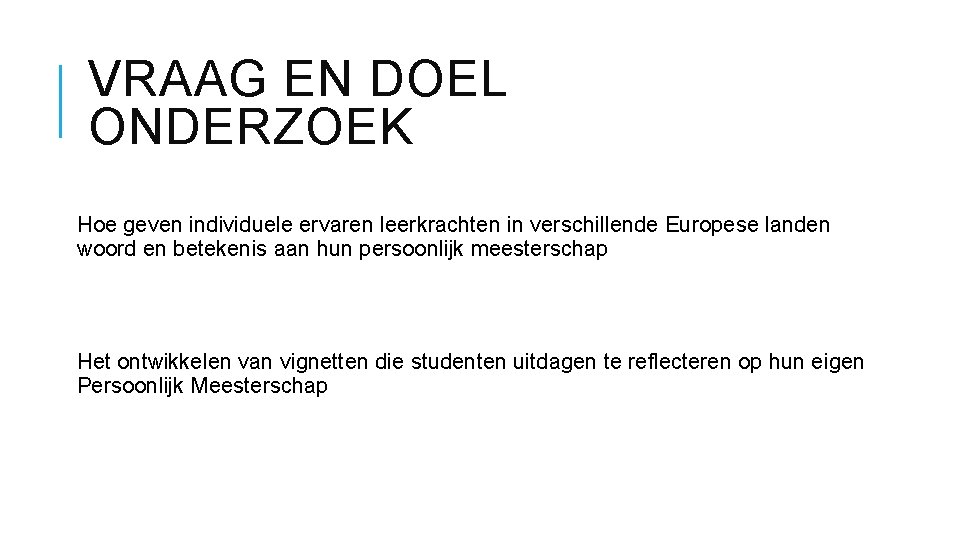 VRAAG EN DOEL ONDERZOEK

Hoe geven individuele ervaren leerkrachten in verschillende Europese landen woord en betekenis aan hun persoonlijk meesterschap

Het ontwikkelen van vignetten die studenten uitdagen te reflecteren op hun eigen Persoonlijk Meesterschap